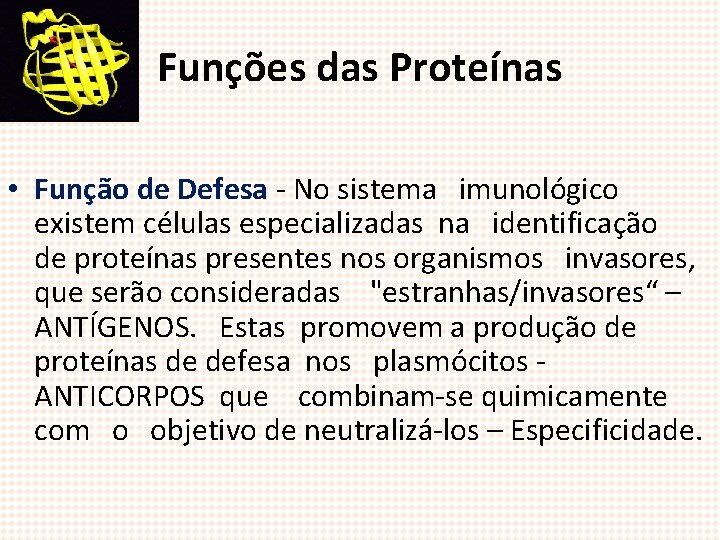 Funções das Proteínas

• Função de Defesa - No sistema imunológico existem células especializadas na identificação de proteínas presentes nos organismos invasores, que serão consideradas "estranhas/invasores“ – ANTÍGENOS. Estas promovem a produção de proteínas de defesa nos plasmócitos - ANTICORPOS que combinam-se quimicamente com o objetivo de neutralizá-los – Especificidade.